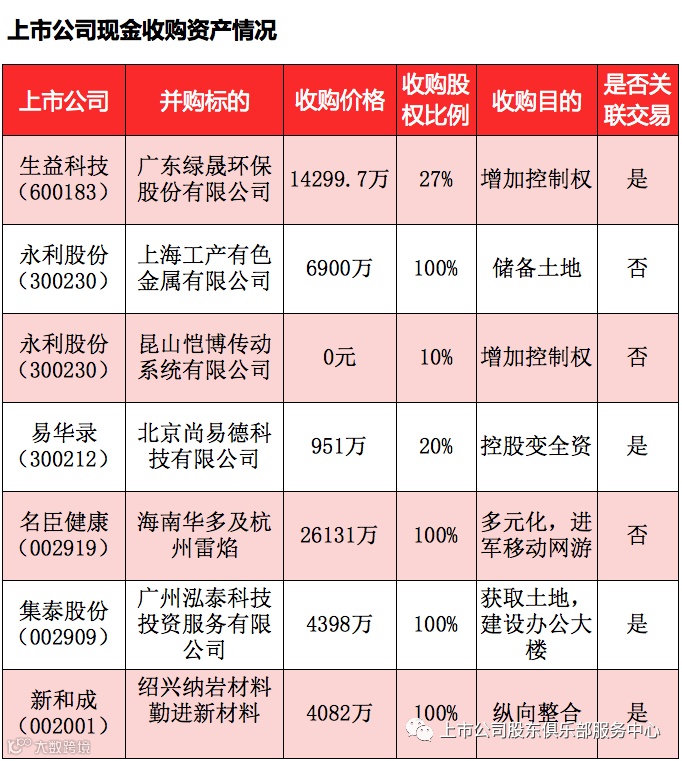 上市公司现金收购资产情况

| 上市公司 | 并购标的 | 收购价格 | 收购股权比例 | 收购目的 | 是否关联交易 |
|---|---|---|---|---|---|
| 生益科技（600183） | 广东绿晟环保股份有限公司 | 14299.7万 | 27% | 增加控制权 | 是 |
| 永利股份（300230） | 上海工产有色金属有限公司 | 6900万 | 100% | 储备土地 | 否 |
| 永利股份（300230） | 昆山恺博传动系统有限公司 | 0元 | 10% | 增加控制权 | 否 |
| 易华录（300212） | 北京尚易德科技有限公司 | 951万 | 20% | 控股变全资 | 是 |
| 名臣健康（002919） | 海南华多及杭州雷焰 | 26131万 | 100% | 多元化，进军移动网游 | 否 |
| 集泰股份（002909） | 广州泓泰科技投资服务有限公司 | 4398万 | 100% | 获取土地，建设办公大楼 | 是 |
| 新和成（002001） | 绍兴纳岩材料勤进新材料 | 4082万 | 100% | 纵向整合 | 是 |

上市公司股东俱乐部服务中心

大数跨境